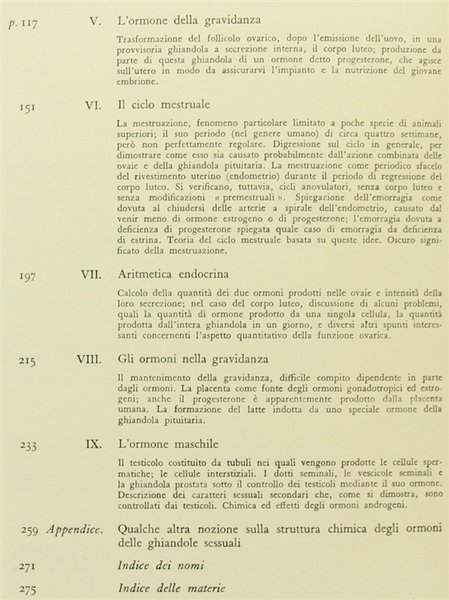 p. 117 V. L'ormone della gravidanza

Trasformazione del follicolo ovarico, dopo l'emissione dell'uovo, in una provvisoria ghiandola a secrezione interna, il corpo luteo; produzione da parte di questa ghiandola di un ormone detto progesterone, che agisce sull'utero in modo da assicurarvi l'impianto e la nutrizione del giovane embrione.

151 VI. Il ciclo mestruale

La mestruazione, fenomeno particolare limitato a poche specie di animali superiori; il suo periodo (nel genere umano) di circa quattro settimane, però non perfettamente regolare. Digressione sul ciclo in generale, per dimostrare come esso sia causato probabilmente dall'azione combinata delle ovaie e della ghiandola pituitaria. La mestruazione come periodico sfacelo del rivestimento uterino (endometrio) durante il periodo di regressione del corpo luteo. Si verificano, tuttavia, cicli anovulatori, senza corpo luteo e senza modificazioni « premestruali ». Spiegazione dell'emorragia come dovuta al chiudersi delle arterie a spirale dell'endometrio, causato dal venir meno di ormone estrogeno o di progesterone; l'emorragia dovuta a deficienza di progesterone spiegata quale caso di emorragia da deficienza di estrina. Teoria del ciclo mestruale basata su queste idee. Oscuro significato della mestruazione.

197 VII. Aritmetica endocrina

Calcolo della quantità dei due ormoni prodotti nelle ovaie e intensità della loro secrezione; nel caso del corpo luteo, discussione di alcuni problemi, quali la quantità di ormone prodotto da una singola cellula, la quantità prodotta dall'intera ghiandola in un giorno, e diversi altri spunti interessanti concernenti l'aspetto quantitativo della funzione ovarica.

215 VIII. Gli ormoni nella gravidanza

Il mantenimento della gravidanza, difficile compito dipendente in parte dagli ormoni. La placenta come fonte degli ormoni gonadotropici ed estrogeni; anche il progesterone è apparentemente prodotto dalla placenta umana. La formazione del latte indotta da uno speciale ormone della ghiandola pituitaria.

233 IX. L'ormone maschile

Il testicolo costituito da tubuli nei quali vengono prodotte le cellule spermatiche; le cellule interstiziali. I dotti seminali, le vescicole seminali e la ghiandola prostata sotto il controllo dei testicoli mediante il suo ormone. Descrizione dei caratteri sessuali secondari che, come si dimostra, sono controllati dai testicoli. Chimica ed effetti degli ormoni androgeni.

259 Appendice. Qualche altra nozione sulla struttura chimica degli ormoni delle ghiandole sessuali

271 Indice dei nomi

275 Indice delle materie